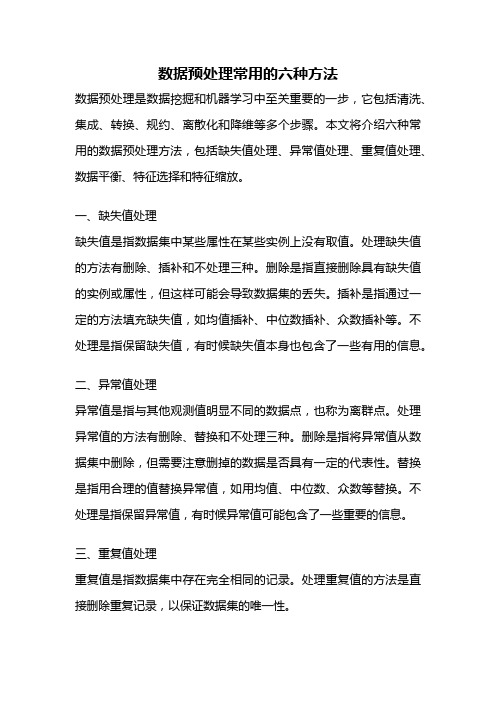 数据预处理常用的六种方法

数据预处理是数据挖掘和机器学习中至关重要的一步，它包括清洗、集成、转换、规约、离散化和降维等多个步骤。本文将介绍六种常用的数据预处理方法，包括缺失值处理、异常值处理、重复值处理、数据平衡、特征选择和特征缩放。

一、缺失值处理

缺失值是指数据集中某些属性在某些实例上没有取值。处理缺失值的方法有删除、插补和不处理三种。删除是指直接删除具有缺失值的实例或属性，但这样可能会导致数据集的丢失。插补是指通过一定的方法填充缺失值，如均值插补、中位数插补、众数插补等。不处理是指保留缺失值，有时候缺失值本身也包含了一些有用的信息。

二、异常值处理

异常值是指与其他观测值明显不同的数据点，也称为离群点。处理异常值的方法有删除、替换和不处理三种。删除是指将异常值从数据集中删除，但需要注意删掉的数据是否具有一定的代表性。替换是指用合理的值替换异常值，如用均值、中位数、众数等替换。不处理是指保留异常值，有时候异常值可能包含了一些重要的信息。

三、重复值处理

重复值是指数据集中存在完全相同的记录。处理重复值的方法是直接删除重复记录，以保证数据集的唯一性。